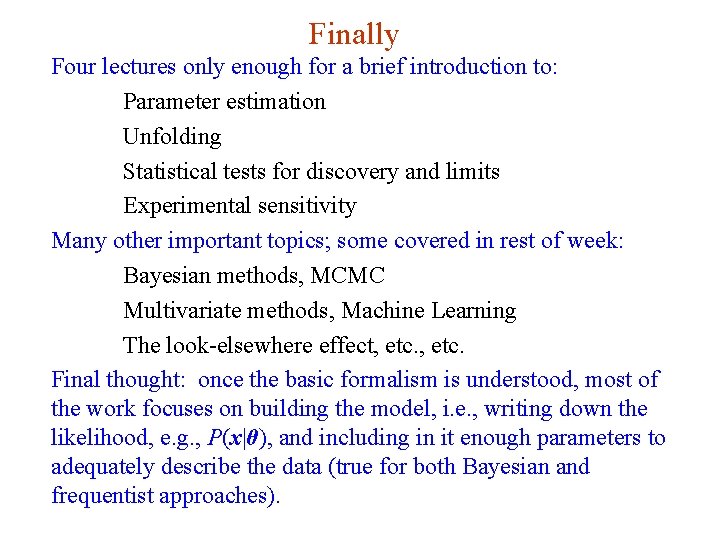 Finally

Four lectures only enough for a brief introduction to:

Parameter estimation

Unfolding

Statistical tests for discovery and limits

Experimental sensitivity

Many other important topics; some covered in rest of week:

Bayesian methods, MCMC

Multivariate methods, Machine Learning

The look-elsewhere effect, etc., etc.

Final thought: once the basic formalism is understood, most of the work focuses on building the model, i.e., writing down the likelihood, e.g., $P(\boldsymbol{x}|\boldsymbol{\theta})$, and including in it enough parameters to adequately describe the data (true for both Bayesian and frequentist approaches).